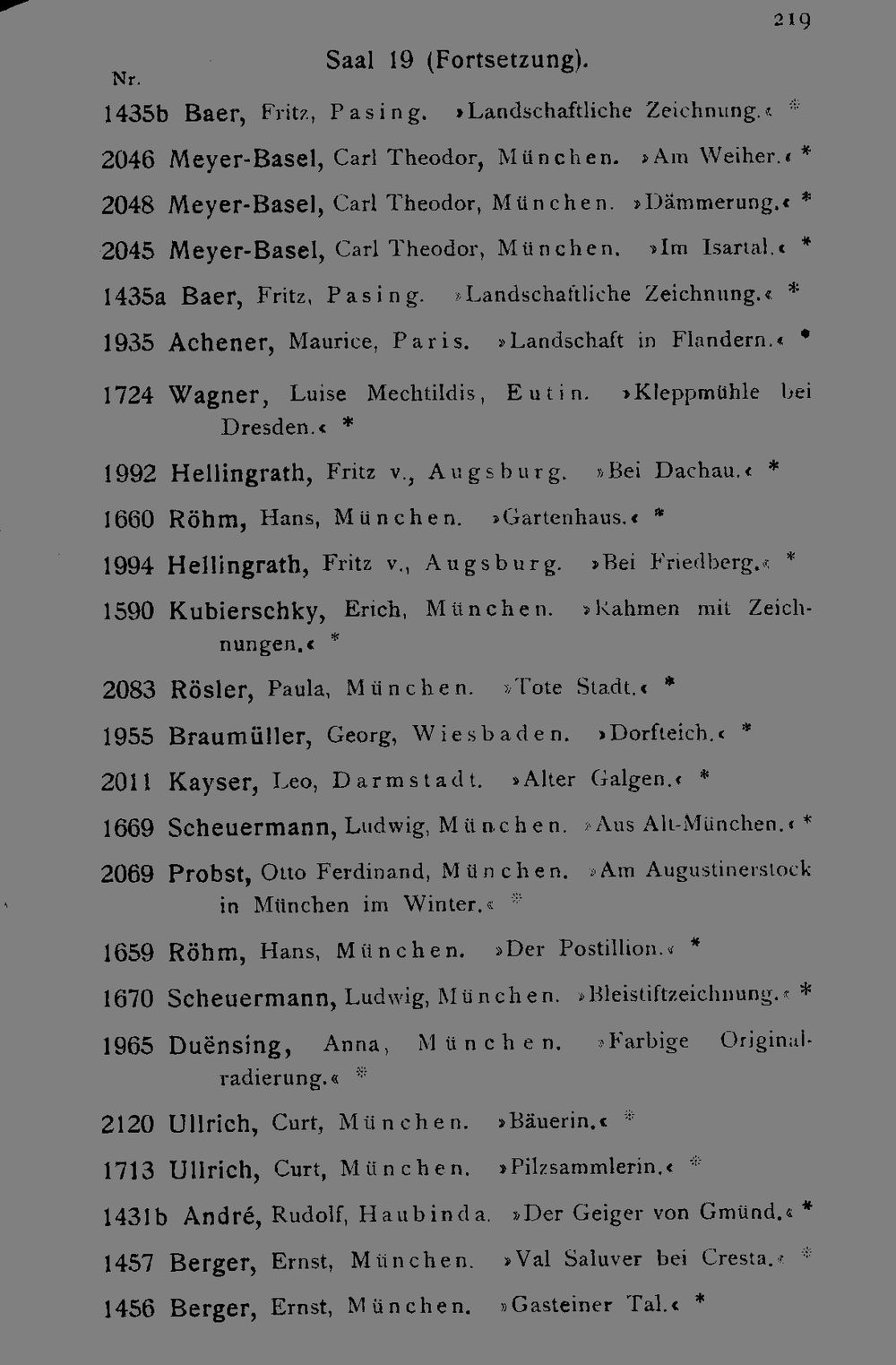 219

Saal 19 (Fortsetzung).

Nr.

1435b Baer, Fritz, Pasing. »Landschaftliche Zeichnung.« *

2046 Meyer-Basel, Carl Theodor, München. »Am Weiher.« *

2048 Meyer-Basel, Carl Theodor, München. »Dämmerung.« *

2045 Meyer-Basel, Carl Theodor, München. »Im Isartal.« *

1435a Baer, Fritz, Pasing. »Landschaftliche Zeichnung.« *

1935 Achener, Maurice, Paris. »Landschaft in Flandern.« *

1724 Wagner, Luise Mechtildis, Eutin. »Kleppmühle bei Dresden.« *

1992 Hellingrath, Fritz v., Augsburg. »Bei Dachau.« *

1660 Röhm, Hans, München. »Gartenhaus.« *

1994 Hellingrath, Fritz v., Augsburg. »Bei Friedberg.« *

1590 Kubierschky, Erich, München. »Rahmen mit Zeichnungen.« *

2083 Rösler, Paula, München. »Tote Stadt.« *

1955 Braumüller, Georg, Wiesbaden. »Dorfteich.« *

2011 Kayser, Leo, Darmstadt. »Alter Galgen.« *

1669 Scheuermann, Ludwig, München. »Aus Alt-München.« *

2069 Probst, Otto Ferdinand, München. »Am Augustinerstock in München im Winter.« *

1659 Röhm, Hans, München. »Der Postillion.« *

1670 Scheuermann, Ludwig, München. »Bleistiftzeichnung.« *

1965 Duënsing, Anna, München. »Farbige Originalradierung.« *

2120 Ullrich, Curt, München. »Bäuerin.« *

1713 Ullrich, Curt, München. »Pilzsammlerin.« *

1431b André, Rudolf, Haubinda. »Der Geiger von Gmünd.« *

1457 Berger, Ernst, München. »Val Saluver bei Cresta.« *

1456 Berger, Ernst, München. »Gasteiner Tal.« *